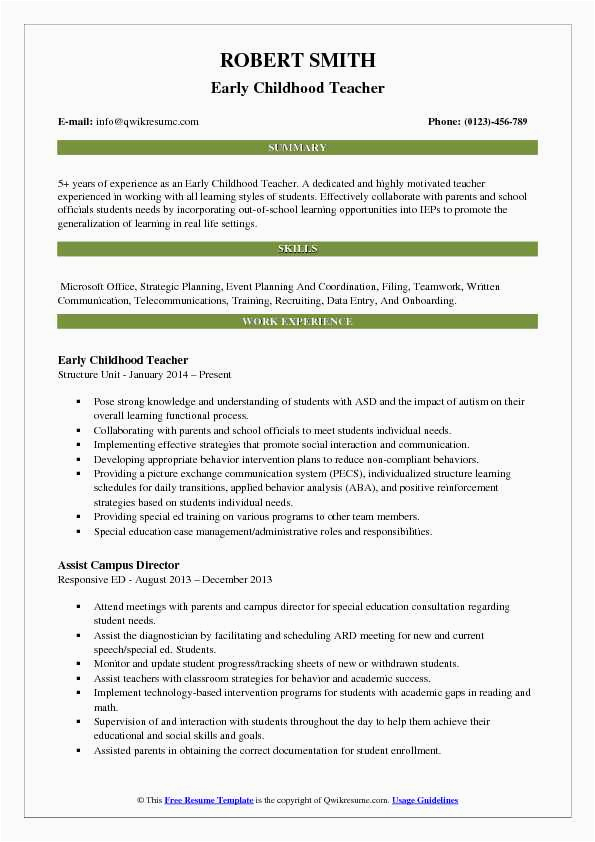 ROBERT SMITH
Early Childhood Teacher

E-mail: info@qwikresume.com

Phone: (0123)-456-789

SUMMARY

5+ years of experience as an Early Childhood Teacher. A dedicated and highly motivated teacher experienced in working with all learning styles of students. Effectively collaborate with parents and school officials students needs by incorporating out-of-school learning opportunities into IEPs to promote the generalization of learning in real life settings.

SKILLS

Microsoft Office, Strategic Planning, Event Planning And Coordination, Filing, Teamwork, Written Communication, Telecommunications, Training, Recruiting, Data Entry, And Onboarding.

WORK EXPERIENCE

Early Childhood Teacher
Structure Unit - January 2014 – Present

- Pose strong knowledge and understanding of students with ASD and the impact of autism on their overall learning functional process.
- Collaborating with parents and school officials to meet students individual needs.
- Implementing effective strategies that promote social interaction and communication.
- Developing appropriate behavior intervention plans to reduce non-compliant behaviors.
- Providing a picture exchange communication system (PECS), individualized structure learning schedules for daily transitions, applied behavior analysis (ABA), and positive reinforcement strategies based on students individual needs.
- Providing special ed training on various programs to other team members.
- Special education case management/administrative roles and responsibilities.

Assist Campus Director
Responsive ED - August 2013 – December 2013

- Attend meetings with parents and campus director for special education consultation regarding student needs.
- Assist the diagnostician by facilitating and scheduling ARD meeting for new and current speech/special ed. Students.
- Monitor and update student progress/tracking sheets of new or withdrawn students.
- Assist teachers with classroom strategies for behavior and academic success.
- Implement technology-based intervention programs for students with academic gaps in reading and math.
- Supervision of and interaction with students throughout the day to help them achieve their educational and social skills and goals.
- Assisted parents in obtaining the correct documentation for student enrollment.

© This Free Resume Template is the copyright of Qwikresume.com. Usage Guidelines